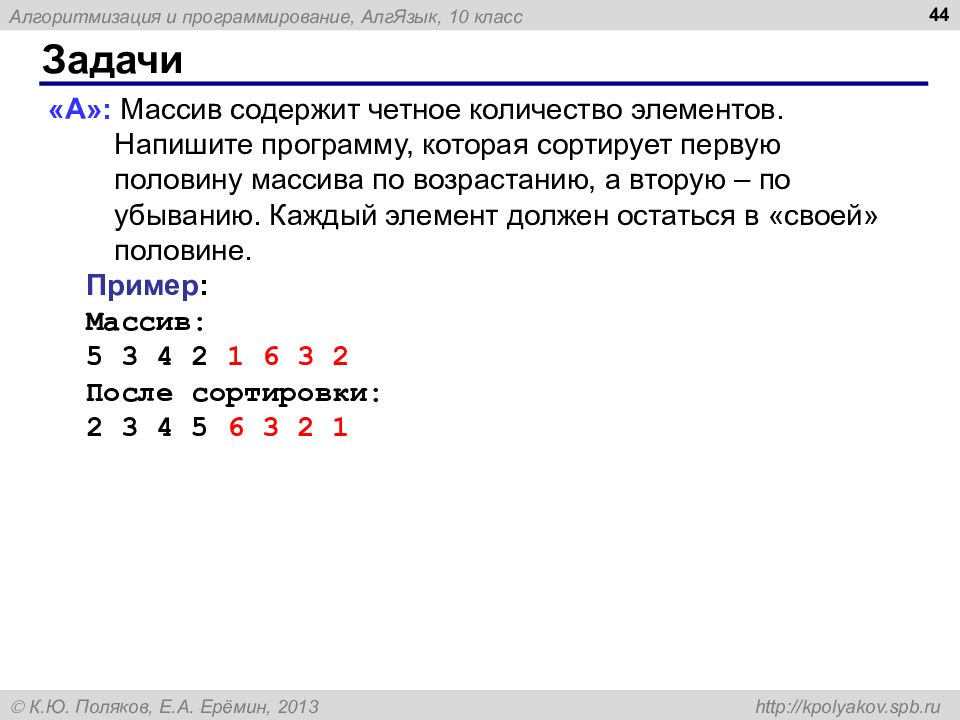 Алгоритмизация и программирование, АлгЯзык, 10 класс

44

Задачи

«A»: Массив содержит четное количество элементов. Напишите программу, которая сортирует первую половину массива по возрастанию, а вторую – по убыванию. Каждый элемент должен остаться в «своей» половине.

Пример:
Массив:
5 3 4 2 1 6 3 2
После сортировки:
2 3 4 5 6 3 2 1

© К.Ю. Поляков, Е.А. Ерёмин, 2013

http://kpolyakov.spb.ru